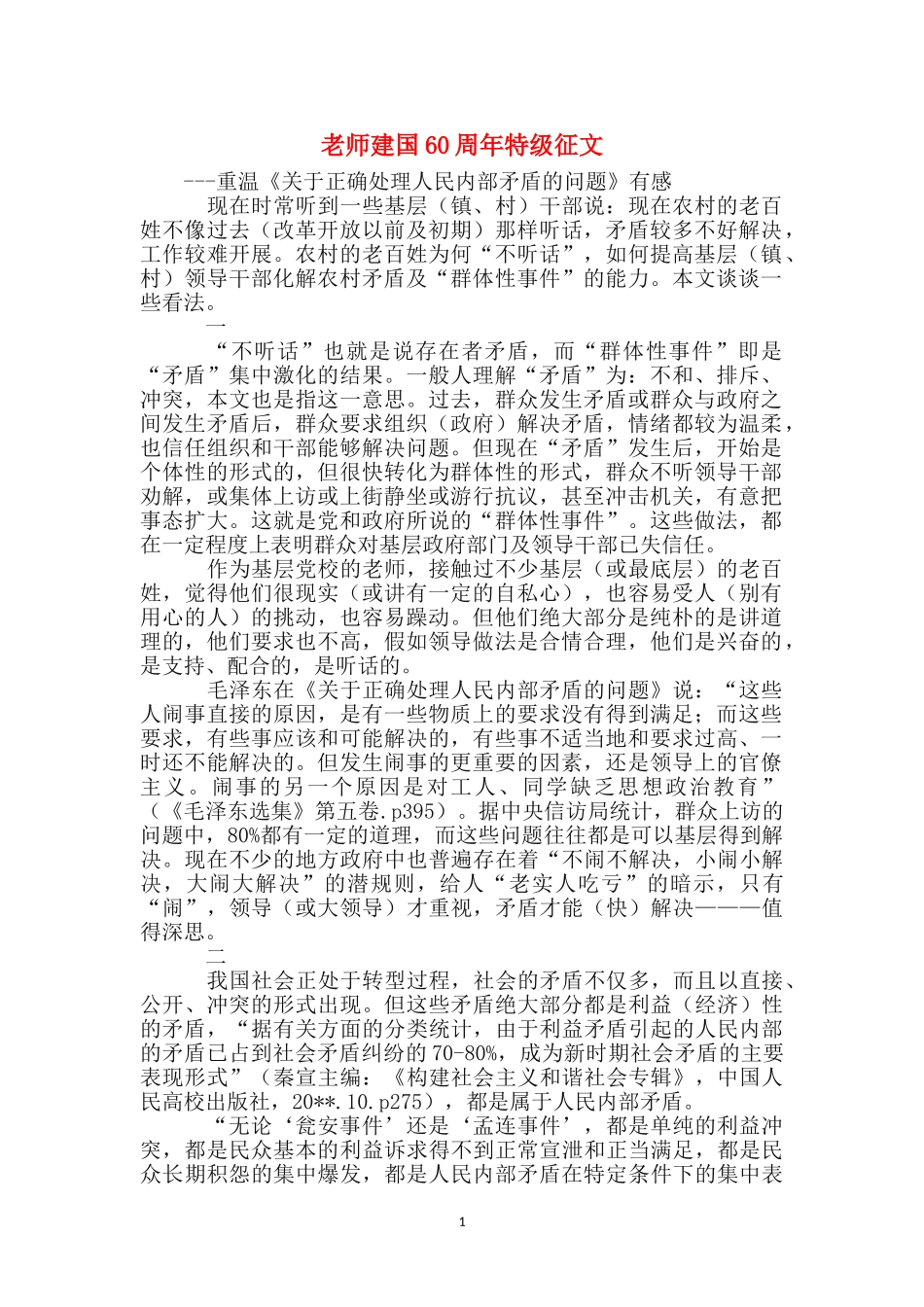 老师建国60周年特级征文

---重温《关于正确处理人民内部矛盾的问题》有感

现在时常听到一些基层（镇、村）干部说：现在农村的老百姓不像过去（改革开放以前及初期）那样听话，矛盾较多不好解决，工作较难开展。农村的老百姓为何“不听话”，如何提高基层（镇、村）领导干部化解农村矛盾及“群体性事件”的能力。本文谈谈一些看法。

一

“不听话”也就是说存在者矛盾，而“群体性事件”即是“矛盾”集中激化的结果。一般人理解“矛盾”为：不和、排斥、冲突，本文也是指这一意思。过去，群众发生矛盾或群众与政府之间发生矛盾后，群众要求组织（政府）解决矛盾，情绪都较为温柔，也信任组织和干部能够解决问题。但现在“矛盾”发生后，开始是个体性的形式的，但很快转化为群体性的形式，群众不听领导干部劝解，或集体上访或上街静坐或游行抗议，甚至冲击机关，有意把事态扩大。这就是党和政府所说的“群体性事件”。这些做法，都在一定程度上表明群众对基层政府部门及领导干部已失信任。

作为基层党校的老师，接触过不少基层（或最底层）的老百姓，觉得他们很现实（或讲有一定的自私心），也容易受人（别有用心的人）的挑动，也容易躁动。但他们绝大部分是纯朴的是讲道理的，他们要求也不高，假如领导做法是合情合理，他们是兴奋的，是支持、配合的，是听话的。

毛泽东在《关于正确处理人民内部矛盾的问题》说：“这些人闹事直接的原因，是有一些物质上的要求没有得到满足；而这些要求，有些事应该和可能解决的，有些事不适当地和要求过高、一时还不能解决的。但发生闹事的更重要的因素，还是领导上的官僚主义。闹事的另一个原因是对工人、同学缺乏思想政治教育”（《毛泽东选集》第五卷.p395）。据中央信访局统计，群众上访的问题中，80%都有一定的道理，而这些问题往往都是可以基层得到解决。现在不少的地方政府中也普遍存在着“不闹不解决，小闹小解决，大闹大解决”的潜规则，给人“老实人吃亏”的暗示，只有“闹”，领导（或大领导）才重视，矛盾才能（快）解决———值得深思。

二

我国社会正处于转型过程，社会的矛盾不仅多，而且以直接、公开、冲突的形式出现。但这些矛盾绝大部分都是利益（经济）性的矛盾，“据有关方面的分类统计，由于利益矛盾引起的人民内部的矛盾已占到社会矛盾纠纷的70-80%，成为新时期社会矛盾的主要表现形式”（秦宣主编：《构建社会主义和谐社会专辑》，中国人民高校出版社，20**.10.p275），都是属于人民内部矛盾。

“无论‘瓮安事件’还是‘孟连事件’，都是单纯的利益冲突，都是民众基本的利益诉求得不到正常宣泄和正当满足，都是民众长期积怨的集中爆发，都是人民内部矛盾在特定条件下的集中表

1